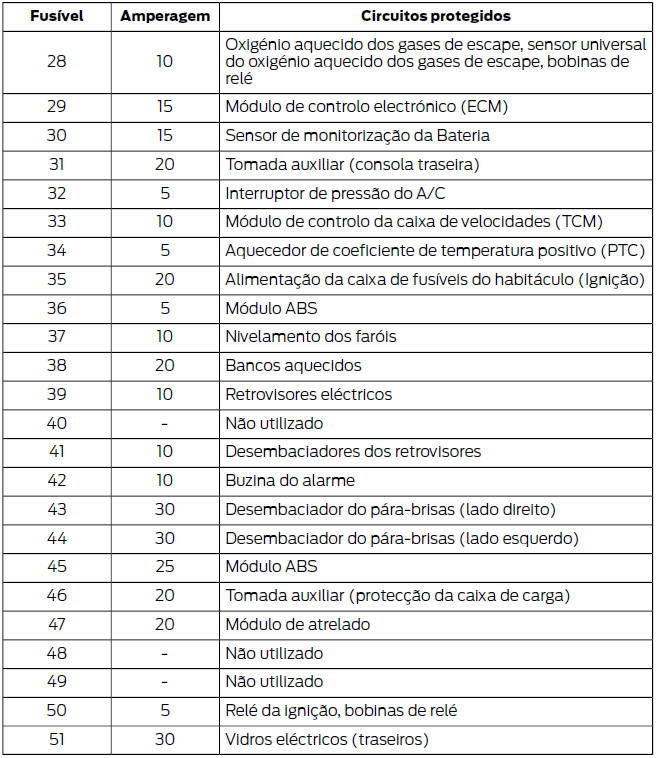 | Fusível | Amperagem | Circuitos protegidos |
|---|---|---|
| 28 | 10 | Oxigénio aquecido dos gases de escape, sensor universal do oxigénio aquecido dos gases de escape, bobinas de relé |
| 29 | 15 | Módulo de controlo electrónico (ECM) |
| 30 | 15 | Sensor de monitorização da Bateria |
| 31 | 20 | Tomada auxiliar (consola traseira) |
| 32 | 5 | Interruptor de pressão do A/C |
| 33 | 10 | Módulo de controlo da caixa de velocidades (TCM) |
| 34 | 5 | Aquecedor de coeficiente de temperatura positivo (PTC) |
| 35 | 20 | Alimentação da caixa de fusíveis do habitáculo (Ignição) |
| 36 | 5 | Módulo ABS |
| 37 | 10 | Nivelamento dos faróis |
| 38 | 20 | Bancos aquecidos |
| 39 | 10 | Retrovisores eléctricos |
| 40 | - | Não utilizado |
| 41 | 10 | Desembaciadores dos retrovisores |
| 42 | 10 | Buzina do alarme |
| 43 | 30 | Desembaciador do pára-brisas (lado direito) |
| 44 | 30 | Desembaciador do pára-brisas (lado esquerdo) |
| 45 | 25 | Módulo ABS |
| 46 | 20 | Tomada auxiliar (protecção da caixa de carga) |
| 47 | 20 | Módulo de atrelado |
| 48 | - | Não utilizado |
| 49 | - | Não utilizado |
| 50 | 5 | Relé da ignição, bobinas de relé |
| 51 | 30 | Vidros eléctricos (traseiros) |